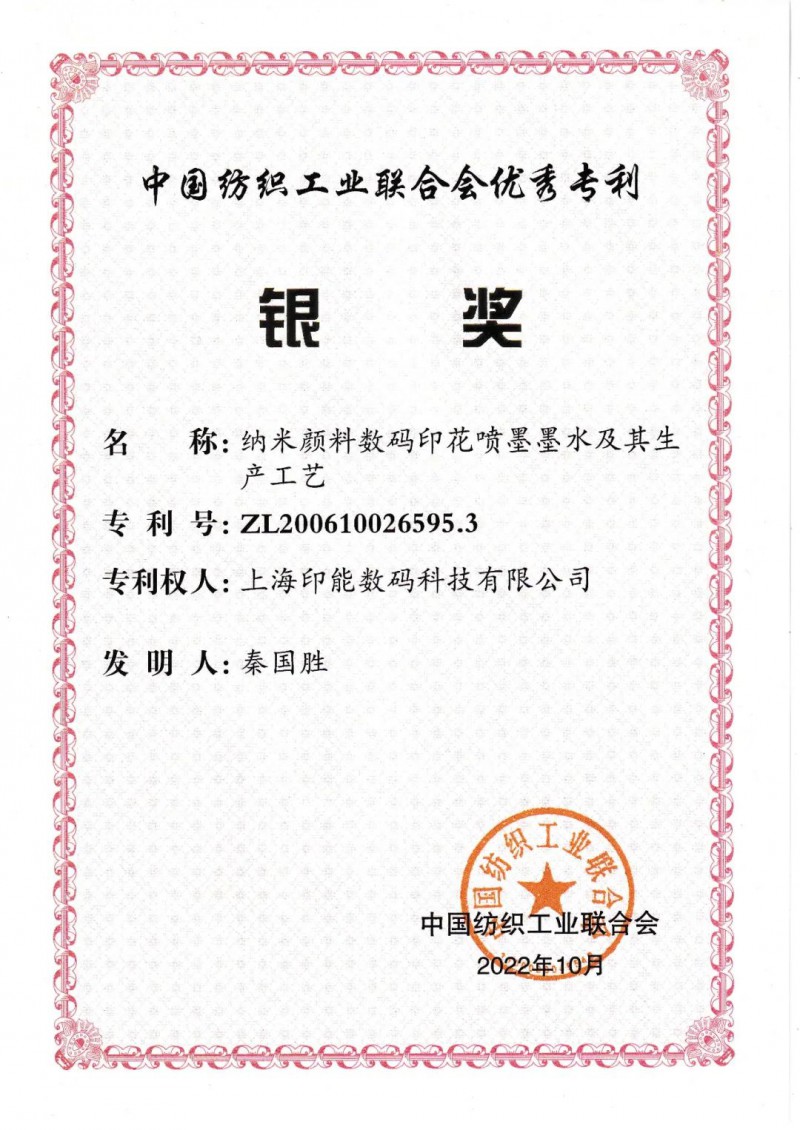 中国纺织工业联合会优秀专利

银 奖

名 称：纳米颜料数码印花喷墨墨水及其生产工艺

专 利 号：ZL200610026595.3

专利权人：上海印能数码科技有限公司

发 明 人：秦国胜

中国纺织工业联合会

中国纺织工业联合会

2022年10月